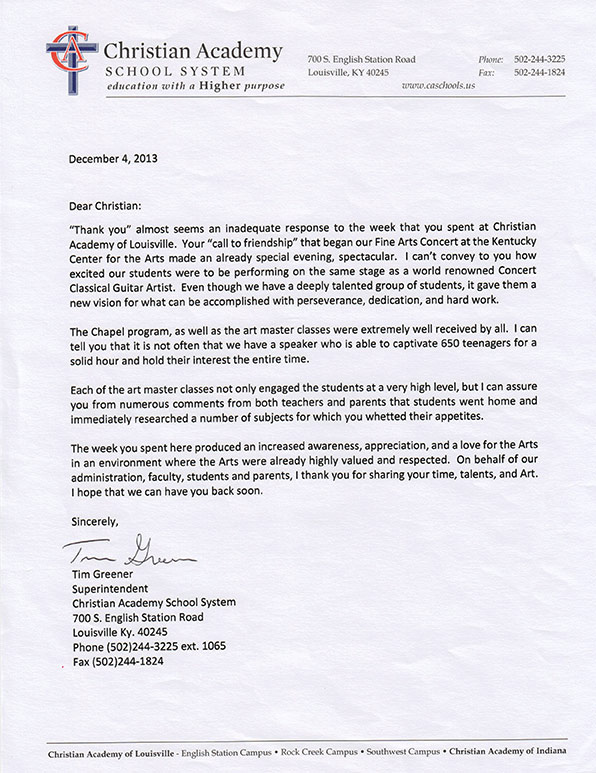 CA

Christian Academy
SCHOOL SYSTEM
education with a Higher purpose

700 S. English Station Road
Louisville, KY 40245

Phone: 502-244-3225
Fax: 502-244-1824
www.caschools.us

December 4, 2013

Dear Christian:

"Thank you" almost seems an inadequate response to the week that you spent at Christian Academy of Louisville. Your "call to friendship" that began our Fine Arts Concert at the Kentucky Center for the Arts made an already special evening, spectacular. I can't convey to you how excited our students were to be performing on the same stage as a world renowned Concert Classical Guitar Artist. Even though we have a deeply talented group of students, it gave them a new vision for what can be accomplished with perseverance, dedication, and hard work.

The Chapel program, as well as the art master classes were extremely well received by all. I can tell you that it is not often that we have a speaker who is able to captivate 650 teenagers for a solid hour and hold their interest the entire time.

Each of the art master classes not only engaged the students at a very high level, but I can assure you from numerous comments from both teachers and parents that students went home and immediately researched a number of subjects for which you whetted their appetites.

The week you spent here produced an increased awareness, appreciation, and a love for the Arts in an environment where the Arts were already highly valued and respected. On behalf of our administration, faculty, students and parents, I thank you for sharing your time, talents, and Art. I hope that we can have you back soon.

Sincerely,

Tim Greener

Tim Greener
Superintendent
Christian Academy School System
700 S. English Station Road
Louisville Ky. 40245
Phone (502)244-3225 ext. 1065
Fax (502)244-1824

Christian Academy of Louisville - English Station Campus • Rock Creek Campus • Southwest Campus • Christian Academy of Indiana